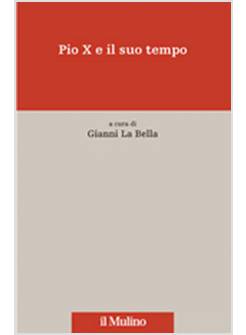 Pio X e il suo tempo

a cura di
Gianni La Bella

il Mulino